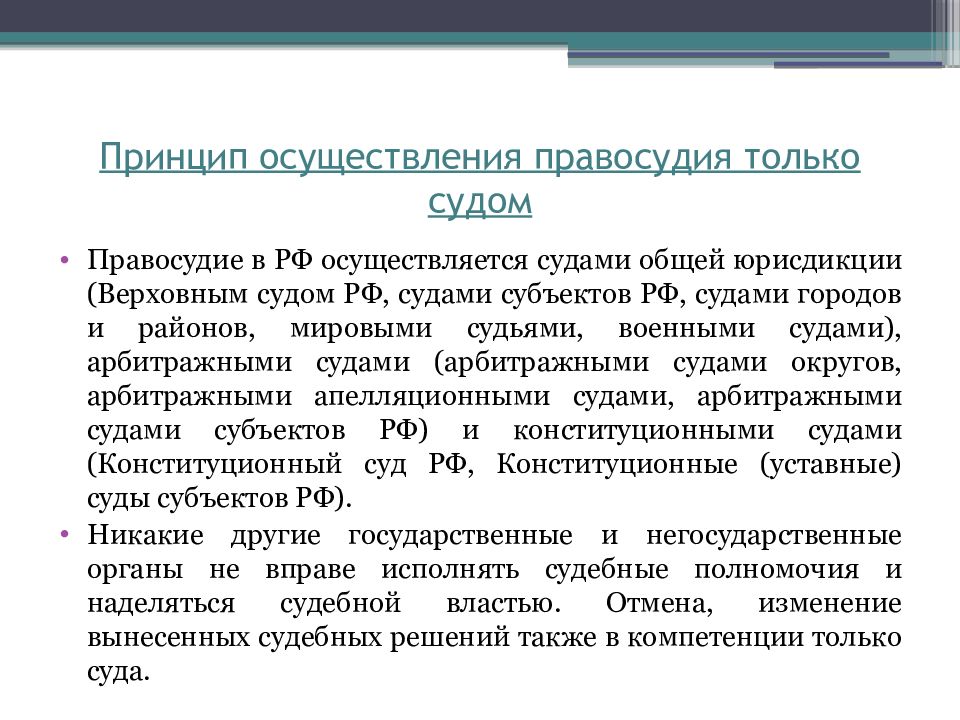 Принцип осуществления правосудия только судом

• Правосудие в РФ осуществляется судами общей юрисдикции (Верховным судом РФ, судами субъектов РФ, судами городов и районов, мировыми судьями, военными судами), арбитражными судами (арбитражными судами округов, арбитражными апелляционными судами, арбитражными судами субъектов РФ) и конституционными судами (Конституционный суд РФ, Конституционные (уставные) суды субъектов РФ).

• Никакие другие государственные и негосударственные органы не вправе исполнять судебные полномочия и наделяться судебной властью. Отмена, изменение вынесенных судебных решений также в компетенции только суда.